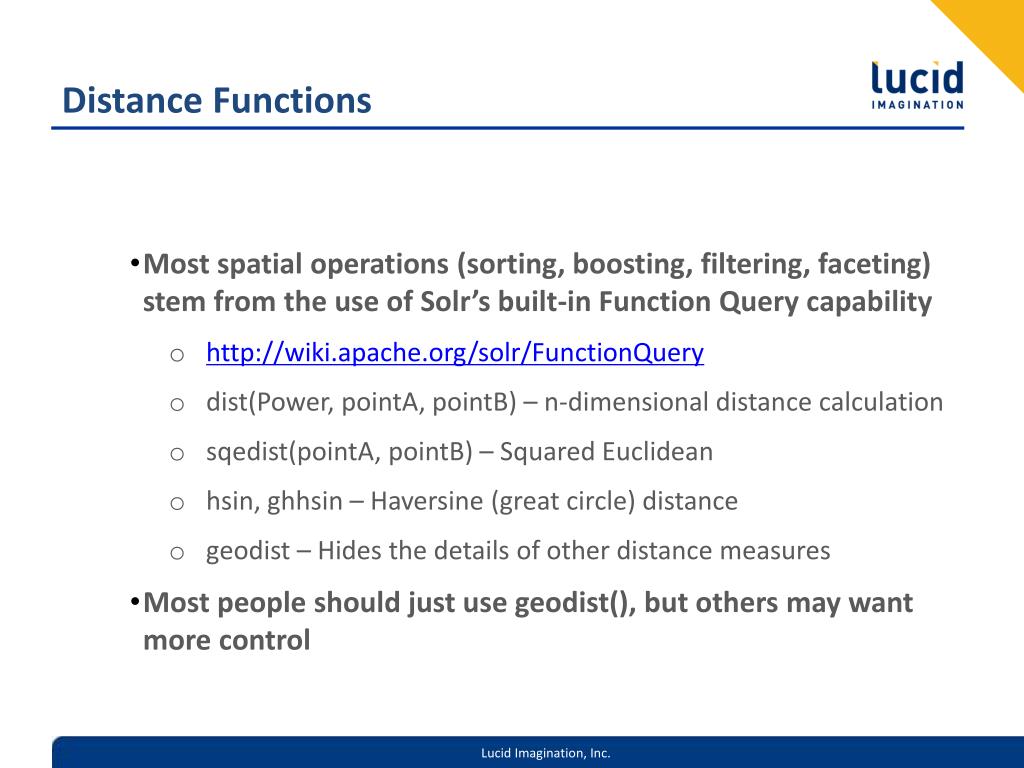 Distance Functions

lucid
IMAGINATION

• Most spatial operations (sorting, boosting, filtering, faceting) stem from the use of Solr's built-in Function Query capability

o http://wiki.apache.org/solr/FunctionQuery

o dist(Power, pointA, pointB) – n-dimensional distance calculation

o sqedist(pointA, pointB) – Squared Euclidean

o hsin, ghhsin – Haversine (great circle) distance

o geodist – Hides the details of other distance measures

• Most people should just use geodist(), but others may want more control

Lucid Imagination, Inc.